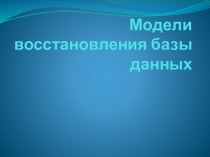 Модели восстановления базы данных